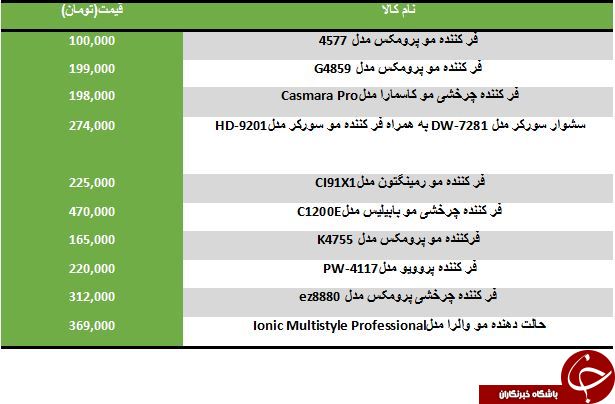 | نام کالا | قیمت(تومان) |
|---|---|
| فر کننده مو پرومکس مدل 4577 | 100,000 |
| فر کننده مو پرومکس مدل G4859 | 199,000 |
| فر کننده چرخشی مو کاسمارا مدلCasmara Pro | 198,000 |
| سشوار سورکر مدل DW-7281 به همراه فر کننده مو سورکر مدلHD-9201 | 274,000 |
| فر کننده مو رمینگتون مدلCI91X1 | 225,000 |
| فر کننده چرخشی مو بابیلیس مدلC1200E | 470,000 |
| فرکننده مو پرومکس مدل K4755 | 165,000 |
| فر کننده پروویو مدلPW-4117 | 220,000 |
| فر کننده چرخشی پرومکس مدل ez8880 | 312,000 |
| حالت دهنده مو والرا مدلIonic Multistyle Professional | 369,000 |

باشگاه خبرنگاران